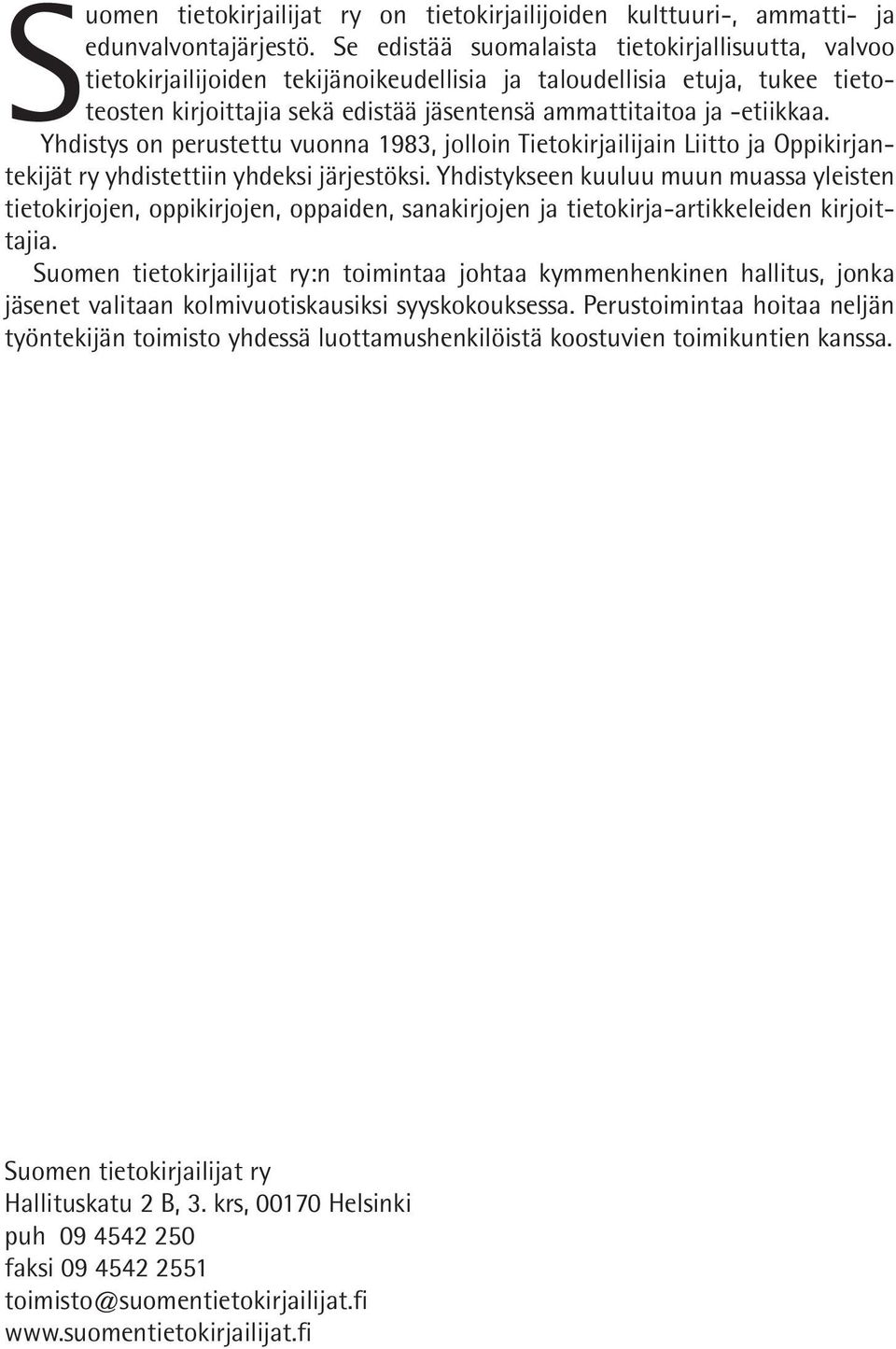 Suomen tietokirjailijat ry on tietokirjailijoiden kulttuuri-, ammatti- ja edunvalvontajärjestö. Se edistää suomalaista tietokirjallisuutta, valvoo tietokirjailijoiden tekijänoikeudellisia ja taloudellisia etuja, tukee tietoteosten kirjoittajia sekä edistää jäsentensä ammattitaitoa ja -etiikkaa.

Yhdistys on perustettu vuonna 1983, jolloin Tietokirjailijain Liitto ja Oppikirjantekijät ry yhdistettiin yhdeksi järjestöksi. Yhdistykseen kuuluu muun muassa yleisten tietokirjojen, oppikirjojen, oppaiden, sanakirjojen ja tietokirja-artikkeleiden kirjoittajia.

Suomen tietokirjailijat ry:n toimintaa johtaa kymmenhenkinen hallitus, jonka jäsenet valitaan kolmivuotiskausiksi syyskokouksessa. Perustoimintaa hoitaa neljän työntekijän toimisto yhdessä luottamushenkilöistä koostuvien toimikuntien kanssa.

Suomen tietokirjailijat ry
Hallituskatu 2 B, 3. krs, 00170 Helsinki
puh 09 4542 250
faksi 09 4542 2551
toimisto@suomentietokirjailijat.fi
www.suomentietokirjailijat.fi